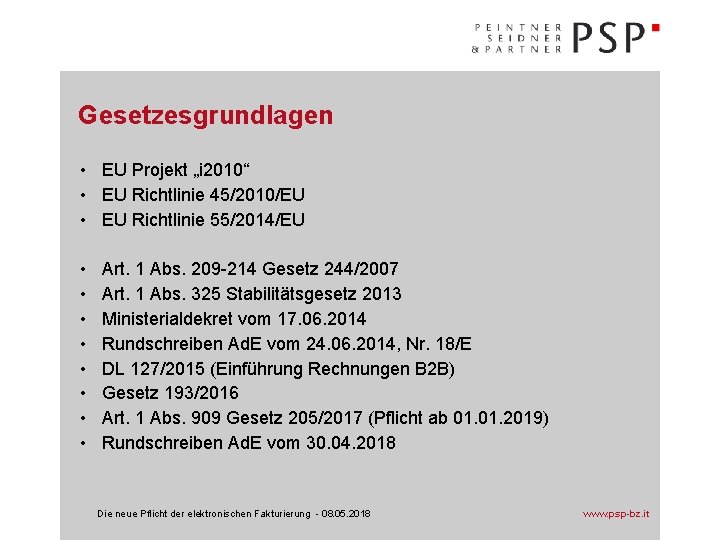 PEINTNER
SEIDNER
& PARTNER
PSP

Gesetzesgrundlagen

• EU Projekt „i2010“
• EU Richtlinie 45/2010/EU
• EU Richtlinie 55/2014/EU

• Art. 1 Abs. 209-214 Gesetz 244/2007
• Art. 1 Abs. 325 Stabilitätsgesetz 2013
• Ministerialdekret vom 17.06.2014
• Rundschreiben AdE vom 24.06.2014, Nr. 18/E
• DL 127/2015 (Einführung Rechnungen B2B)
• Gesetz 193/2016
• Art. 1 Abs. 909 Gesetz 205/2017 (Pflicht ab 01.01.2019)
• Rundschreiben AdE vom 30.04.2018

Die neue Pflicht der elektronischen Fakturierung - 08.05.2018

www.psp-bz.it